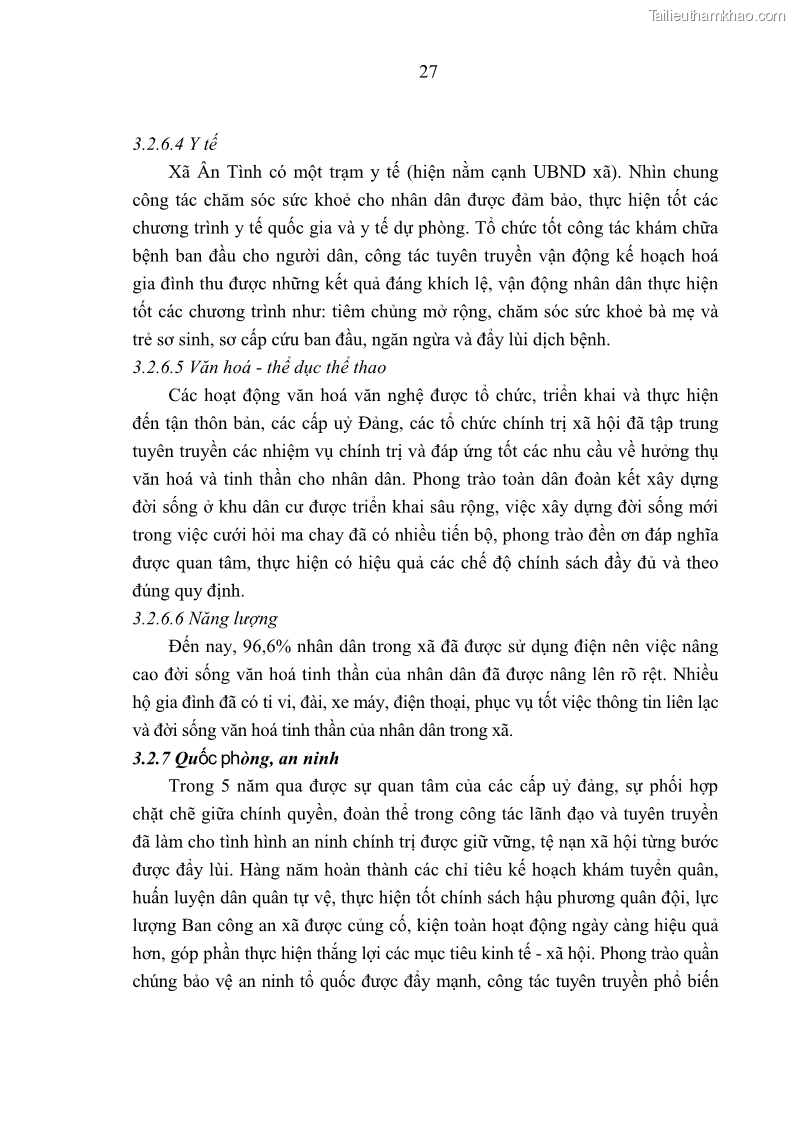 Tailieuthamkhao.com

27

3.2.6.4 Y tế

Xã Ân Tình có một trạm y tế (hiện nằm cạnh UBND xã). Nhìn chung công tác chăm sóc sức khoẻ cho nhân dân được đảm bảo, thực hiện tốt các chương trình y tế quốc gia và y tế dự phòng. Tổ chức tốt công tác khám chữa bệnh ban đầu cho người dân, công tác tuyên truyền vận động kế hoạch hoá gia đình thu được những kết quả đáng khích lệ, vận động nhân dân thực hiện tốt các chương trình như: tiêm chủng mở rộng, chăm sóc sức khoẻ bà mẹ và trẻ sơ sinh, sơ cấp cứu ban đầu, ngăn ngừa và đẩy lùi dịch bệnh.

3.2.6.5 Văn hoá - thể dục thể thao

Các hoạt động văn hoá văn nghệ được tổ chức, triển khai và thực hiện đến tận thôn bản, các cấp uỷ Đảng, các tổ chức chính trị xã hội đã tập trung tuyên truyền các nhiệm vụ chính trị và đáp ứng tốt các nhu cầu về hưởng thụ văn hoá và tinh thần cho nhân dân. Phong trào toàn dân đoàn kết xây dựng đời sống ở khu dân cư được triển khai sâu rộng, việc xây dựng đời sống mới trong việc cưới hỏi ma chay đã có nhiều tiến bộ, phong trào đền ơn đáp nghĩa được quan tâm, thực hiện có hiệu quả các chế độ chính sách đầy đủ và theo đúng quy định.

3.2.6.6 Năng lượng

Đến nay, 96,6% nhân dân trong xã đã được sử dụng điện nên việc nâng cao đời sống văn hoá tinh thần của nhân dân đã được nâng lên rõ rệt. Nhiều hộ gia đình đã có ti vi, đài, xe máy, điện thoại, phục vụ tốt việc thông tin liên lạc và đời sống văn hoá tinh thần của nhân dân trong xã.

3.2.7 Quốc phòng, an ninh

Trong 5 năm qua được sự quan tâm của các cấp uỷ đảng, sự phối hợp chặt chẽ giữa chính quyền, đoàn thể trong công tác lãnh đạo và tuyên truyền đã làm cho tình hình an ninh chính trị được giữ vững, tệ nạn xã hội từng bước được đẩy lùi. Hàng năm hoàn thành các chỉ tiêu kế hoạch khám tuyển quân, huấn luyện dân quân tự vệ, thực hiện tốt chính sách hậu phương quân đội, lực lượng Ban công an xã được củng cố, kiện toàn hoạt động ngày càng hiệu quả hơn, góp phần thực hiện thắng lợi các mục tiêu kinh tế - xã hội. Phong trào quần chúng bảo vệ an ninh tổ quốc được đẩy mạnh, công tác tuyên truyền phổ biến